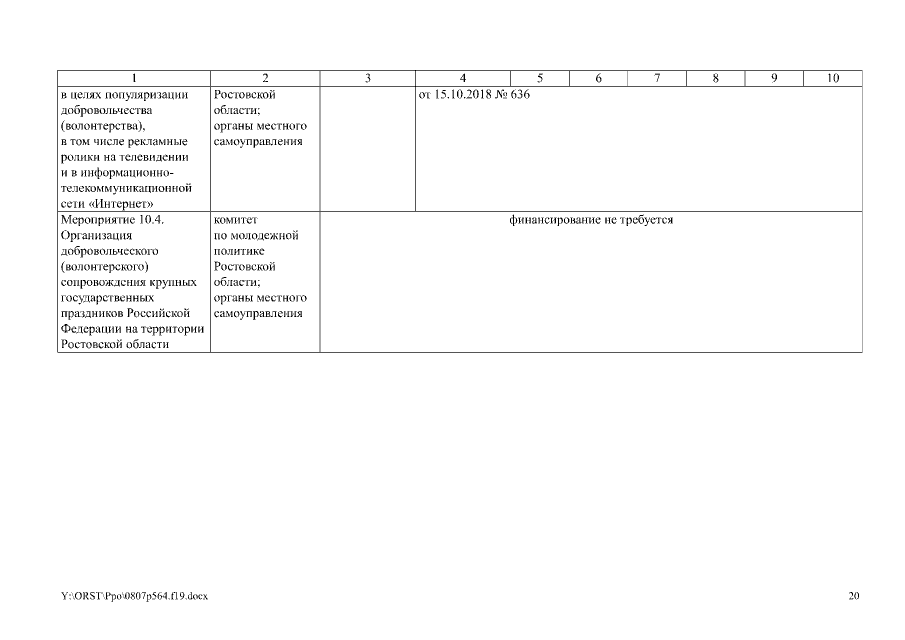 | 1 | 2 | 3 | 4 | 5 | 6 | 7 | 8 | 9 | 10 |
|---|---|---|---|---|---|---|---|---|---|
| в целях популяризации добровольчества (волонтерства), в том числе рекламные ролики на телевидении и в информационно-телекоммуникационной сети «Интернет» | Ростовской области; органы местного самоуправления | | от 15.10.2018 № 636 | | | | | | |
| Мероприятие 10.4. Организация добровольческого (волонтерского) сопровождения крупных государственных праздников Российской Федерации на территории Ростовской области | комитет по молодежной политике Ростовской области; органы местного самоуправления | финансирование не требуется | | | | | | | |

Y:\ORST\Ppo\0807p564.f19.docx

20